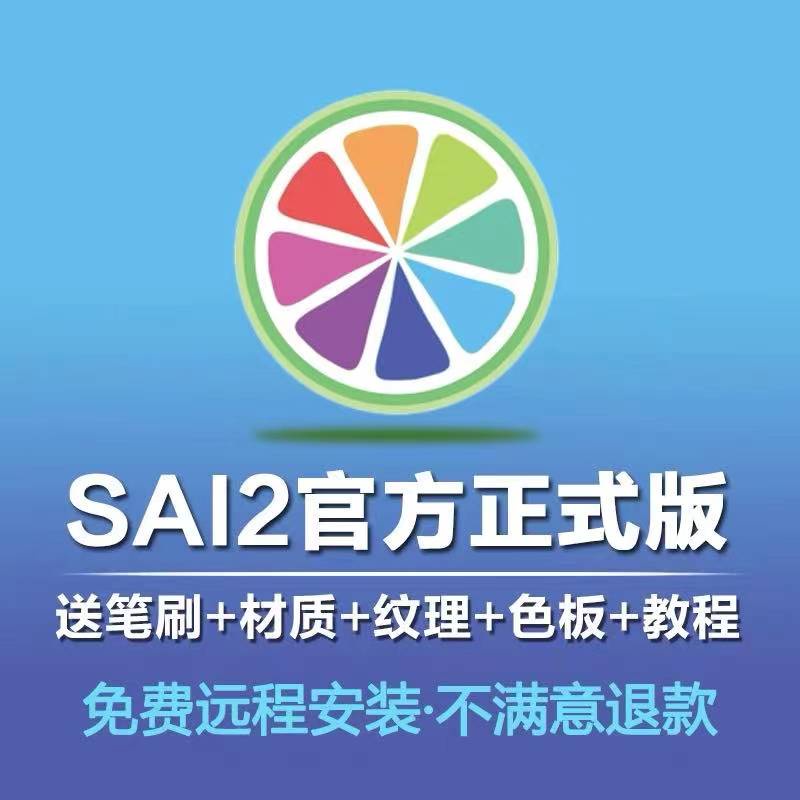 SAI2官方正式版

送笔刷+材质+纹理+色板+教程

免费远程安装·不满意退款